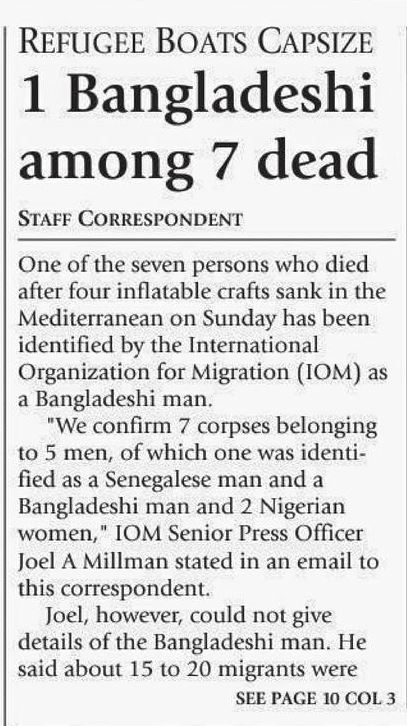 REFUGEE BOATS CAPSIZE

1 Bangladeshi among 7 dead

STAFF CORRESPONDENT

One of the seven persons who died after four inflatable crafts sank in the Mediterranean on Sunday has been identified by the International Organization for Migration (IOM) as a Bangladeshi man.

"We confirm 7 corpses belonging to 5 men, of which one was identified as a Senegalese man and a Bangladeshi man and 2 Nigerian women," IOM Senior Press Officer Joel A Millman stated in an email to this correspondent.

Joel, however, could not give details of the Bangladeshi man. He said about 15 to 20 migrants were

SEE PAGE 10 COL 3